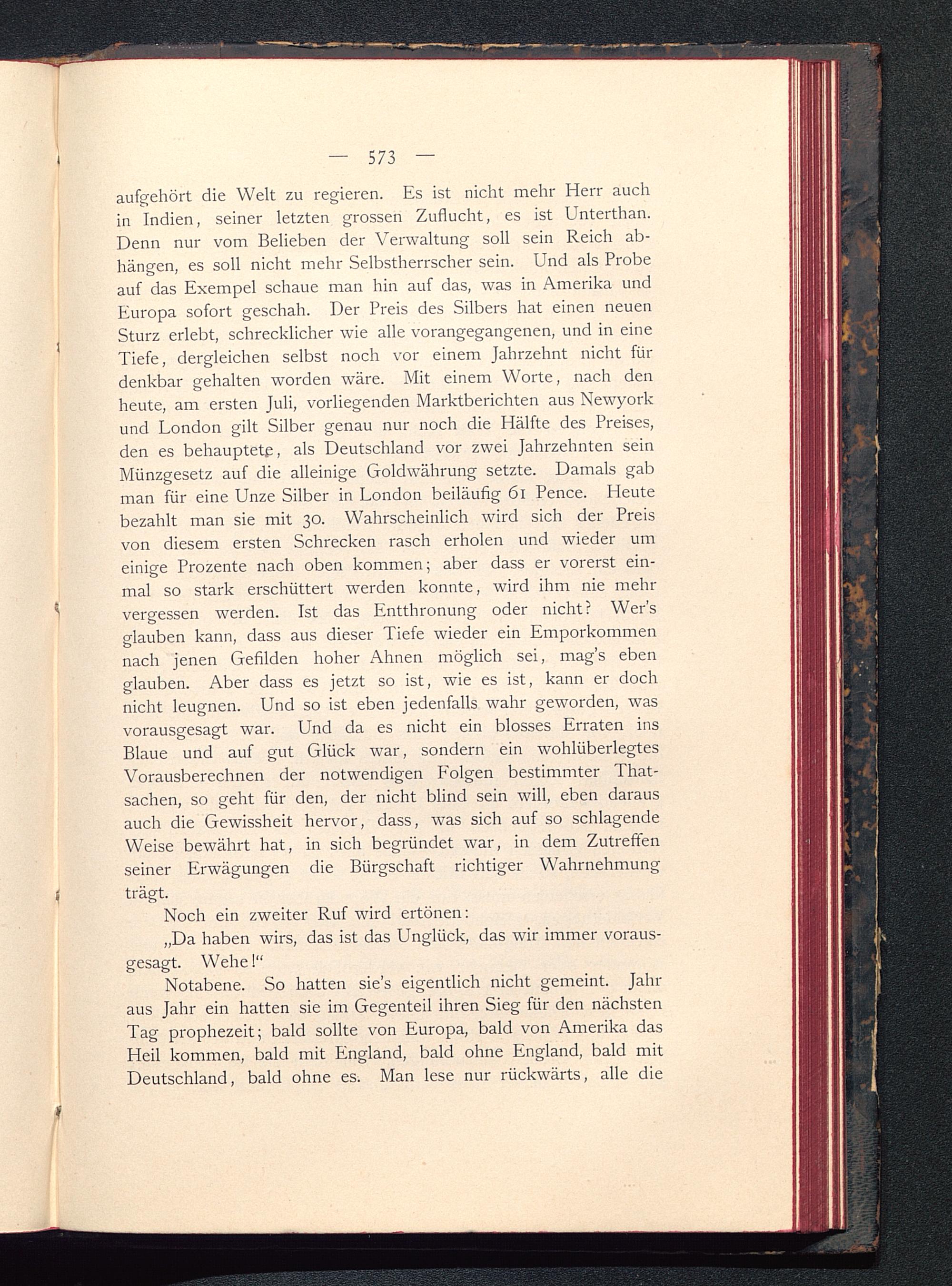 — 573 —

aufgehört die Welt zu regieren. Es ist nicht mehr Herr auch in Indien, seiner letzten grossen Zuflucht, es ist Unterthan. Denn nur vom Belieben der Verwaltung soll sein Reich abhängen, es soll nicht mehr Selbstherrscher sein. Und als Probe auf das Exempel schaue man hin auf das, was in Amerika und Europa sofort geschah. Der Preis des Silbers hat einen neuen Sturz erlebt, schrecklicher wie alle vorangegangenen, und in eine Tiefe, dergleichen selbst noch vor einem Jahrzehnt nicht für denkbar gehalten worden wäre. Mit einem Worte, nach den heute, am ersten Juli, vorliegenden Marktberichten aus Newyork und London gilt Silber genau nur noch die Hälfte des Preises, den es behauptete, als Deutschland vor zwei Jahrzehnten sein Münzgesetz auf die alleinige Goldwährung setzte. Damals gab man für eine Unze Silber in London beiläufig 61 Pence. Heute bezahlt man sie mit 30. Wahrscheinlich wird sich der Preis von diesem ersten Schrecken rasch erholen und wieder um einige Prozente nach oben kommen; aber dass er vorerst einmal so stark erschüttert werden konnte, wird ihm nie mehr vergessen werden. Ist das Entthronung oder nicht? Wer's glauben kann, dass aus dieser Tiefe wieder ein Emporkommen nach jenen Gefilden hoher Ahnen möglich sei, mag's eben glauben. Aber dass es jetzt so ist, wie es ist, kann er doch nicht leugnen. Und so ist eben jedenfalls wahr geworden, was vorausgesagt war. Und da es nicht ein blosses Erraten ins Blaue und auf gut Glück war, sondern ein wohlüberlegtes Vorausberechnen der notwendigen Folgen bestimmter Thatsachen, so geht für den, der nicht blind sein will, eben daraus auch die Gewissheit hervor, dass, was sich auf so schlagende Weise bewährt hat, in sich begründet war, in dem Zutreffen seiner Erwägungen die Bürgschaft richtiger Wahrnehmung trägt.

Noch ein zweiter Ruf wird ertönen:

„Da haben wirs, das ist das Unglück, das wir immer vorausgesagt. Wehe!“

Notabene. So hatten sie's eigentlich nicht gemeint. Jahr aus Jahr ein hatten sie im Gegenteil ihren Sieg für den nächsten Tag prophezeit; bald sollte von Europa, bald von Amerika das Heil kommen, bald mit England, bald ohne England, bald mit Deutschland, bald ohne es. Man lese nur rückwärts, alle die